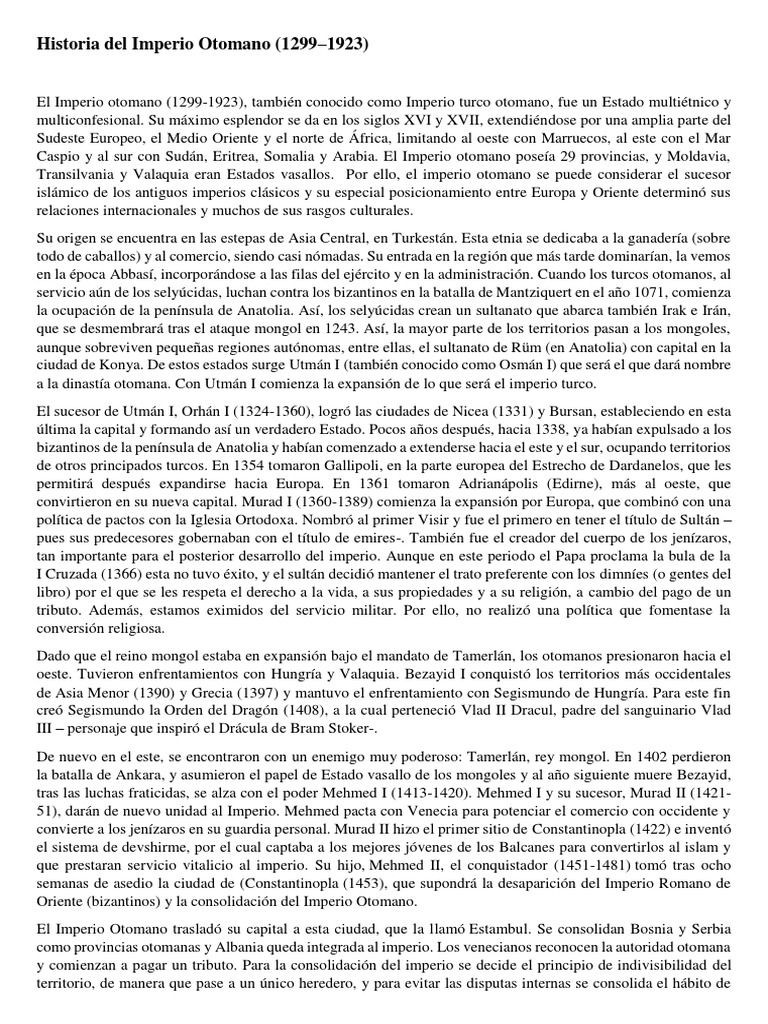 Historia del Imperio Otomano (1299–1923)

El Imperio otomano (1299-1923), también conocido como Imperio turco otomano, fue un Estado multiétnico y multiconfesional. Su máximo esplendor se da en los siglos XVI y XVII, extendiéndose por una amplia parte del Sudeste Europeo, el Medio Oriente y el norte de África, limitando al oeste con Marruecos, al este con el Mar Caspio y al sur con Sudán, Eritrea, Somalia y Arabia. El Imperio otomano poseía 29 provincias, y Moldavia, Transilvania y Valaquia eran Estados vasallos. Por ello, el imperio otomano se puede considerar el sucesor islámico de los antiguos imperios clásicos y su especial posicionamiento entre Europa y Oriente determinó sus relaciones internacionales y muchos de sus rasgos culturales.

Su origen se encuentra en las estepas de Asia Central, en Turkestán. Esta etnia se dedicaba a la ganadería (sobre todo de caballos) y al comercio, siendo casi nómadas. Su entrada en la región que más tarde dominarían, la vemos en la época Abbasí, incorporándose a las filas del ejército y en la administración. Cuando los turcos otomanos, al servicio aún de los selyúcidas, luchan contra los bizantinos en la batalla de Mantziquert en el año 1071, comienza la ocupación de la península de Anatolia. Así, los selyúcidas crean un sultanato que abarca también Irak e Irán, que se desmembrará tras el ataque mongol en 1243. Así, la mayor parte de los territorios pasan a los mongoles, aunque sobreviven pequeñas regiones autónomas, entre ellas, el sultanato de Rüm (en Anatolia) con capital en la ciudad de Konya. De estos estados surge Utmán I (también conocido como Osmán I) que será el que dará nombre a la dinastía otomana. Con Utmán I comienza la expansión de lo que será el imperio turco.

El sucesor de Utmán I, Orhán I (1324-1360), logró las ciudades de Nicea (1331) y Bursan, estableciendo en esta última la capital y formando así un verdadero Estado. Pocos años después, hacia 1338, ya habían expulsado a los bizantinos de la península de Anatolia y habían comenzado a extenderse hacia el este y el sur, ocupando territorios de otros principados turcos. En 1354 tomaron Gallipoli, en la parte europea del Estrecho de Dardanelos, que les permitirá después expandirse hacia Europa. En 1361 tomaron Adrianápolis (Edirne), más al oeste, que convirtieron en su nueva capital. Murad I (1360-1389) comienza la expansión por Europa, que combinó con una política de pactos con la Iglesia Ortodoxa. Nombró al primer Visir y fue el primero en tener el título de Sultán – pues sus predecesores gobernaban con el título de emires-. También fue el creador del cuerpo de los jenízaros, tan importante para el posterior desarrollo del imperio. Aunque en este periodo el Papa proclama la bula de la I Cruzada (1366) esta no tuvo éxito, y el sultán decidió mantener el trato preferente con los dimníes (o gentes del libro) por el que se les respeta el derecho a la vida, a sus propiedades y a su religión, a cambio del pago de un tributo. Además, estamos eximidos del servicio militar. Por ello, no realizó una política que fomentase la conversión religiosa.

Dado que el reino mongol estaba en expansión bajo el mandato de Tamerlán, los otomanos presionaron hacia el oeste. Tuvieron enfrentamientos con Hungría y Valaquia. Bezayid I conquistó los territorios más occidentales de Asia Menor (1390) y Grecia (1397) y mantuvo el enfrentamiento con Segismundo de Hungría. Para este fin creó Segismundo la Orden del Dragón (1408), a la cual perteneció Vlad II Dracul, padre del sanguinario Vlad III – personaje que inspiró el Drácula de Bram Stoker-.

De nuevo en el este, se encontraron con un enemigo muy poderoso: Tamerlán, rey mongol. En 1402 perdieron la batalla de Ankara, y asumieron el papel de Estado vasallo de los mongoles y al año siguiente muere Bezayid, tras las luchas fraticidas, se alza con el poder Mehmed I (1413-1420). Mehmed I y su sucesor, Murad II (1421-51), darán de nuevo unidad al Imperio. Mehmed pacta con Venecia para potenciar el comercio con occidente y convierte a los jenízaros en su guardia personal. Murad II hizo el primer sitio de Constantinopla (1422) e inventó el sistema de devshirme, por el cual captaba a los mejores jóvenes de los Balcanes para convertirlos al islam y que prestaran servicio vitalicio al imperio. Su hijo, Mehmed II, el conquistador (1451-1481) tomó tras ocho semanas de asedio la ciudad de (Constantinopla (1453), que supondrá la desaparición del Imperio Romano de Oriente (bizantinos) y la consolidación del Imperio Otomano.

El Imperio Otomano trasladó su capital a esta ciudad, que la llamó Estambul. Se consolidan Bosnia y Serbia como provincias otomanas y Albania queda integrada al imperio. Los venecianos reconocen la autoridad otomana y comienzan a pagar un tributo. Para la consolidación del imperio se decide el principio de indivisibilidad del territorio, de manera que pase a un único heredero, y para evitar las disputas internas se consolida el hábito de